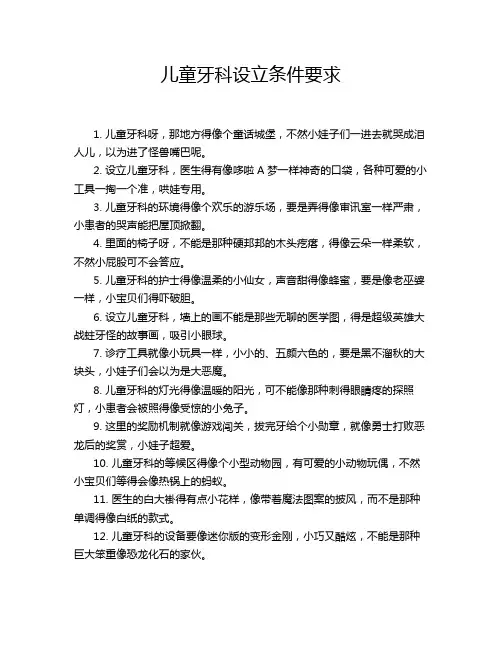 儿童牙科设立条件要求

1. 儿童牙科呀，那地方得像个童话城堡，不然小娃子们一进去就哭成泪人儿，以为进了怪兽嘴巴呢。

2. 设立儿童牙科，医生得有像哆啦 A 梦一样神奇的口袋，各种可爱的小工具一掏一个准，哄娃专用。

3. 儿童牙科的环境得像个欢乐的游乐场，要是弄得像审讯室一样严肃，小患者的哭声能把屋顶掀翻。

4. 里面的椅子呀，不能是那种硬邦邦的木头疙瘩，得像云朵一样柔软，不然小屁股可不会答应。

5. 儿童牙科的护士得像温柔的小仙女，声音甜得像蜂蜜，要是像老巫婆一样，小宝贝们得吓破胆。

6. 设立儿童牙科，墙上的画不能是那些无聊的医学图，得是超级英雄大战蛀牙怪的故事画，吸引小眼球。

7. 诊疗工具就像小玩具一样，小小的、五颜六色的，要是黑不溜秋的大块头，小娃子们会以为是大恶魔。

8. 儿童牙科的灯光得像温暖的阳光，可不能像那种刺得眼睛疼的探照灯，小患者会被照得像受惊的小兔子。

9. 这里的奖励机制就像游戏闯关，拔完牙给个小勋章，就像勇士打败恶龙后的奖赏，小娃子超爱。

10. 儿童牙科的等候区得像个小型动物园，有可爱的小动物玩偶，不然小宝贝们等得会像热锅上的蚂蚁。

11. 医生的白大褂得有点小花样，像带着魔法图案的披风，而不是那种单调得像白纸的款式。

12. 儿童牙科的设备要像迷你版的变形金刚，小巧又酷炫，不能是那种巨大笨重像恐龙化石的家伙。